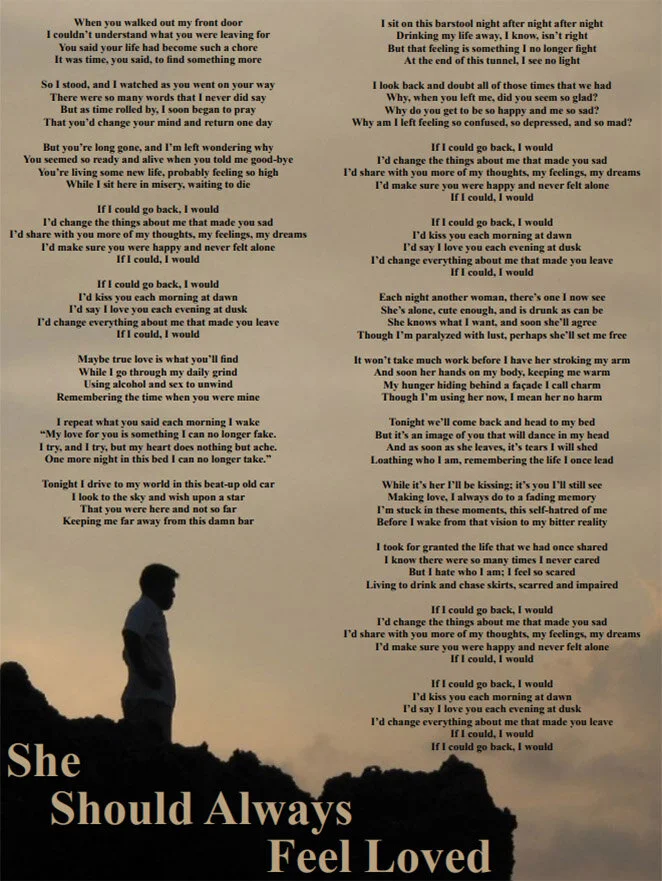 When you walked out my front door
I couldn't understand what you were leaving for
You said your life had become such a chore
It was time, you said, to find something more

So I stood, and I watched as you went on your way
There were so many words that I never did say
But as time rolled by, I soon began to pray
That you'd change your mind and return one day

But you're long gone, and I'm left wondering why
You seemed so ready and alive when you told me good-bye
You're living some new life, probably feeling so high
While I sit here in misery, waiting to die

If I could go back, I would
I'd change the things about me that made you sad
I'd share with you more of my thoughts, my feelings, my dreams
I'd make sure you were happy and never felt alone
If I could, I would

If I could go back, I would
I'd kiss you each morning at dawn
I'd say I love you each evening at dusk
I'd change everything about me that made you leave
If I could, I would

Maybe true love is what you'll find
While I go through my daily grind
Using alcohol and sex to unwind
Remembering the time when you were mine

I repeat what you said each morning I wake
"My love for you is something I can no longer fake.
I try, and I try, but my heart does nothing but ache.
One more night in this bed I can no longer take."

Tonight I drive to my world in this beat-up old car
I look to the sky and wish upon a star
That you were here and not so far
Keeping me far away from this damn bar

I sit on this barstool night after night after night
Drinking my life away, I know, isn't right
But that feeling is something I no longer fight
At the end of this tunnel, I see no light

I look back and doubt all of those times that we had
Why, when you left me, did you seem so glad?
Why do you get to be so happy and me so sad?
Why am I left feeling so confused, so depressed, and so mad?

If I could go back, I would
I'd change the things about me that made you sad
I'd share with you more of my thoughts, my feelings, my dreams
I'd make sure you were happy and never felt alone
If I could, I would

If I could go back, I would
I'd kiss you each morning at dawn
I'd say I love you each evening at dusk
I'd change everything about me that made you leave
If I could, I would

Each night another woman, there's one I now see
She's alone, cute enough, and is drunk as can be
She knows what I want, and soon she'll agree
Though I'm paralyzed with lust, perhaps she'll set me free

It won't take much work before I have her stroking my arm
And soon her hands on my body, keeping me warm
My hunger hiding behind a façade I call charm
Though I'm using her now, I mean her no harm

Tonight we'll come back and head to my bed
But it's an image of you that will dance in my head
And as soon as she leaves, it's tears I will shed
Loathing who I am, remembering the life I once lead

While it's her I'll be kissing; it's you I'll still see
Making love, I always do to a fading memory
I'm stuck in these moments, this self-hatred of me
Before I wake from that vision to my bitter reality

I took for granted the life that we had once shared
I know there were so many times I never cared
But I hate who I am; I feel so scared
Living to drink and chase skirts, scarred and impaired

If I could go back, I would
I'd change the things about me that made you sad
I'd share with you more of my thoughts, my feelings, my dreams
I'd make sure you were happy and never felt alone
If I could, I would

If I could go back, I would
I'd kiss you each morning at dawn
I'd say I love you each evening at dusk
I'd change everything about me that made you leave
If I could, I would
If I could go back, I would

She
Should Always
Feel Loved